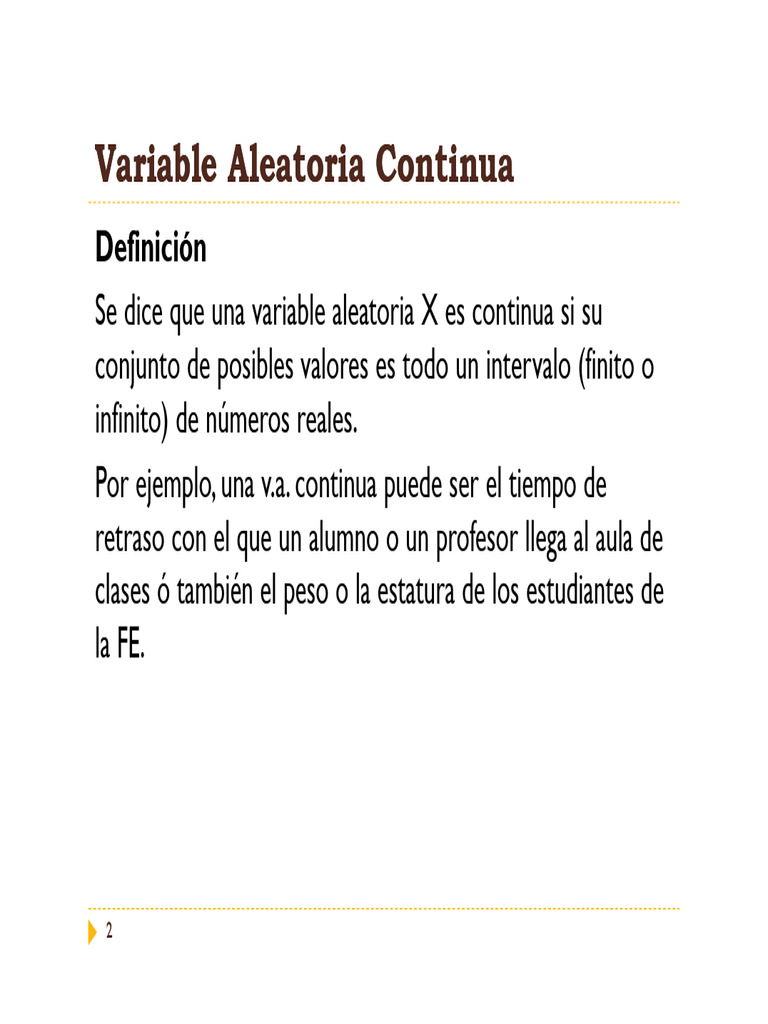 Variable Aleatoria Continua

Definición

Se dice que una variable aleatoria X es continua si su conjunto de posibles valores es todo un intervalo (finito o infinito) de números reales.

Por ejemplo, una v.a. continua puede ser el tiempo de retraso con el que un alumno o un profesor llega al aula de clases ó también el peso o la estatura de los estudiantes de la FE.

2